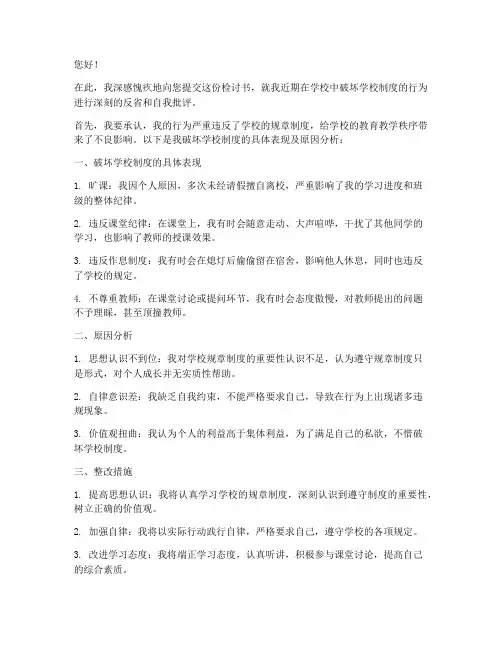 您好！

在此，我深感愧疚地向您提交这份检讨书，就我近期在学校中破坏学校制度的行为进行深刻的反省和自我批评。

首先，我要承认，我的行为严重违反了学校的规章制度，给学校的教育教学秩序带来了不良影响。以下是我破坏学校制度的具体表现及原因分析：

一、破坏学校制度的具体表现

1. 旷课：我因个人原因，多次未经请假擅自离校，严重影响了我的学习进度和班级的整体纪律。

2. 违反课堂纪律：在课堂上，我有时会随意走动、大声喧哗，干扰了其他同学的学习，也影响了教师的授课效果。

3. 违反作息制度：我有时会在熄灯后偷偷留在宿舍，影响他人休息，同时也违反了学校的规定。

4. 不尊重教师：在课堂讨论或提问环节，我有时会态度傲慢，对教师提出的问题不予理睬，甚至顶撞教师。

二、原因分析

1. 思想认识不到位：我对学校规章制度的重要性认识不足，认为遵守规章制度只是形式，对个人成长并无实质性帮助。

2. 自律意识差：我缺乏自我约束，不能严格要求自己，导致在行为上出现诸多违规现象。

3. 价值观扭曲：我认为个人的利益高于集体利益，为了满足自己的私欲，不惜破坏学校制度。

三、整改措施

1. 提高思想认识：我将认真学习学校的规章制度，深刻认识到遵守制度的重要性，树立正确的价值观。

2. 加强自律：我将以实际行动践行自律，严格要求自己，遵守学校的各项规定。

3. 改进学习态度：我将端正学习态度，认真听讲，积极参与课堂讨论，提高自己的综合素质。